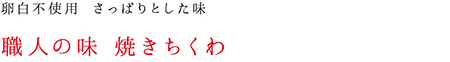 卵白不使用　さっぱりとした味

職人の味　焼きちくわ